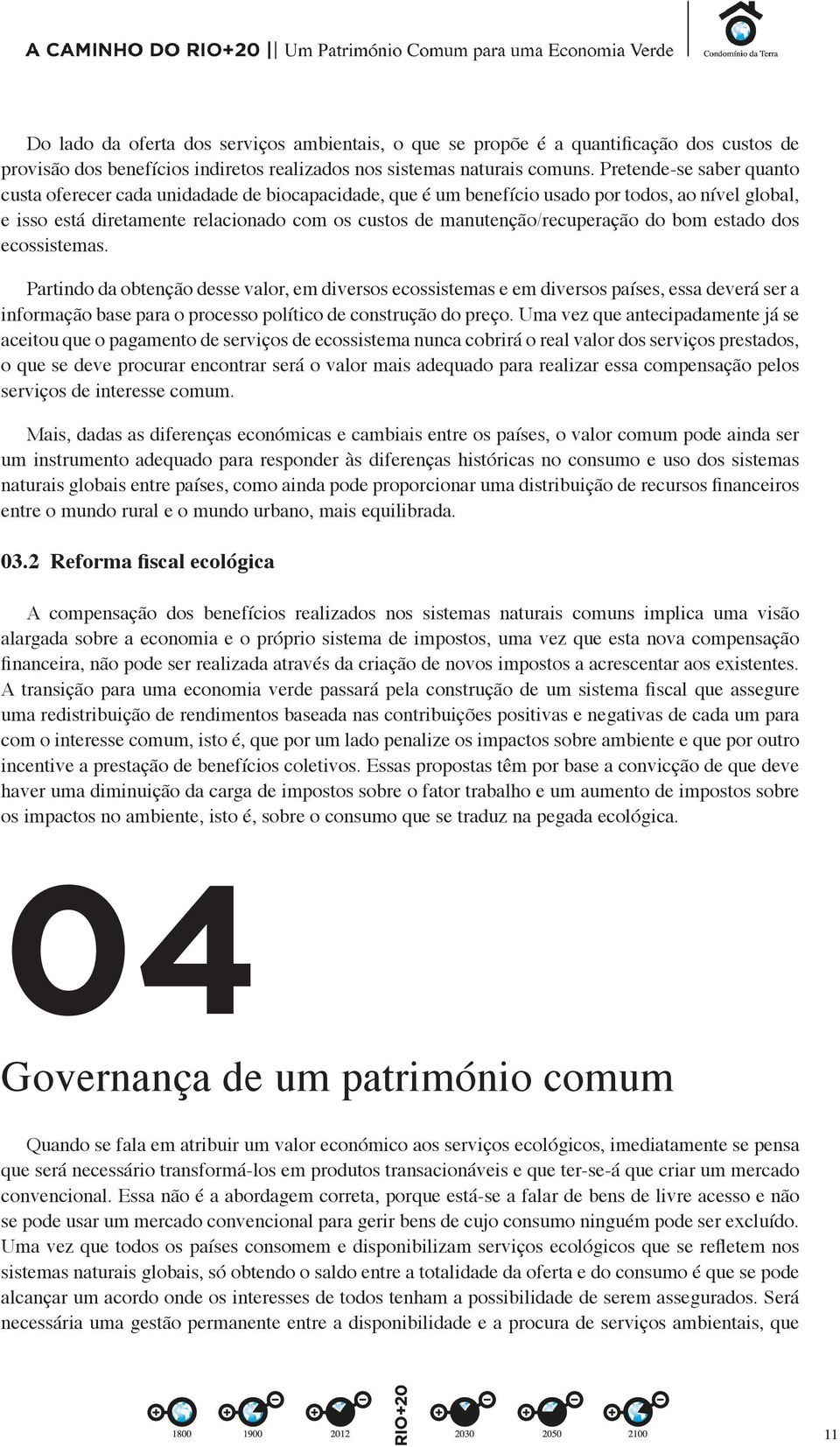 A CAMINHO DO RIO+20 || Um Património Comum para uma Economia Verde

Condomínio da Terra

Do lado da oferta dos serviços ambientais, o que se propõe é a quantificação dos custos de provisão dos benefícios indiretos realizados nos sistemas naturais comuns. Pretende-se saber quanto custa oferecer cada unidadade de biocapacidade, que é um benefício usado por todos, ao nível global, e isso está diretamente relacionado com os custos de manutenção/recuperação do bom estado dos ecossistemas.

Partindo da obtenção desse valor, em diversos ecossistemas e em diversos países, essa deverá ser a informação base para o processo político de construção do preço. Uma vez que antecipadamente já se aceitou que o pagamento de serviços de ecossistema nunca cobrirá o real valor dos serviços prestados, o que se deve procurar encontrar será o valor mais adequado para realizar essa compensação pelos serviços de interesse comum.

Mais, dadas as diferenças económicas e cambiais entre os países, o valor comum pode ainda ser um instrumento adequado para responder às diferenças históricas no consumo e uso dos sistemas naturais globais entre países, como ainda pode proporcionar uma distribuição de recursos financeiros entre o mundo rural e o mundo urbano, mais equilibrada.

03.2 Reforma fiscal ecológica

A compensação dos benefícios realizados nos sistemas naturais comuns implica uma visão alargada sobre a economia e o próprio sistema de impostos, uma vez que esta nova compensação financeira, não pode ser realizada através da criação de novos impostos a acrescentar aos existentes. A transição para uma economia verde passará pela construção de um sistema fiscal que assegure uma redistribuição de rendimentos baseada nas contribuições positivas e negativas de cada um para com o interesse comum, isto é, que por um lado penalize os impactos sobre ambiente e que por outro incentive a prestação de benefícios coletivos. Essas propostas têm por base a convicção de que deve haver uma diminuição da carga de impostos sobre o fator trabalho e um aumento de impostos sobre os impactos no ambiente, isto é, sobre o consumo que se traduz na pegada ecológica.

04

Governança de um património comum

Quando se fala em atribuir um valor económico aos serviços ecológicos, imediatamente se pensa que será necessário transformá-los em produtos transacionáveis e que ter-se-á que criar um mercado convencional. Essa não é a abordagem correta, porque está-se a falar de bens de livre acesso e não se pode usar um mercado convencional para gerir bens de cujo consumo ninguém pode ser excluído. Uma vez que todos os países consomem e disponibilizam serviços ecológicos que se refletem nos sistemas naturais globais, só obtendo o saldo entre a totalidade da oferta e do consumo é que se pode alcançar um acordo onde os interesses de todos tenham a possibilidade de serem assegurados. Será necessária uma gestão permanente entre a disponibilidade e a procura de serviços ambientais, que

1800 1900 2012 RIO+20 2030 2050 2100

11